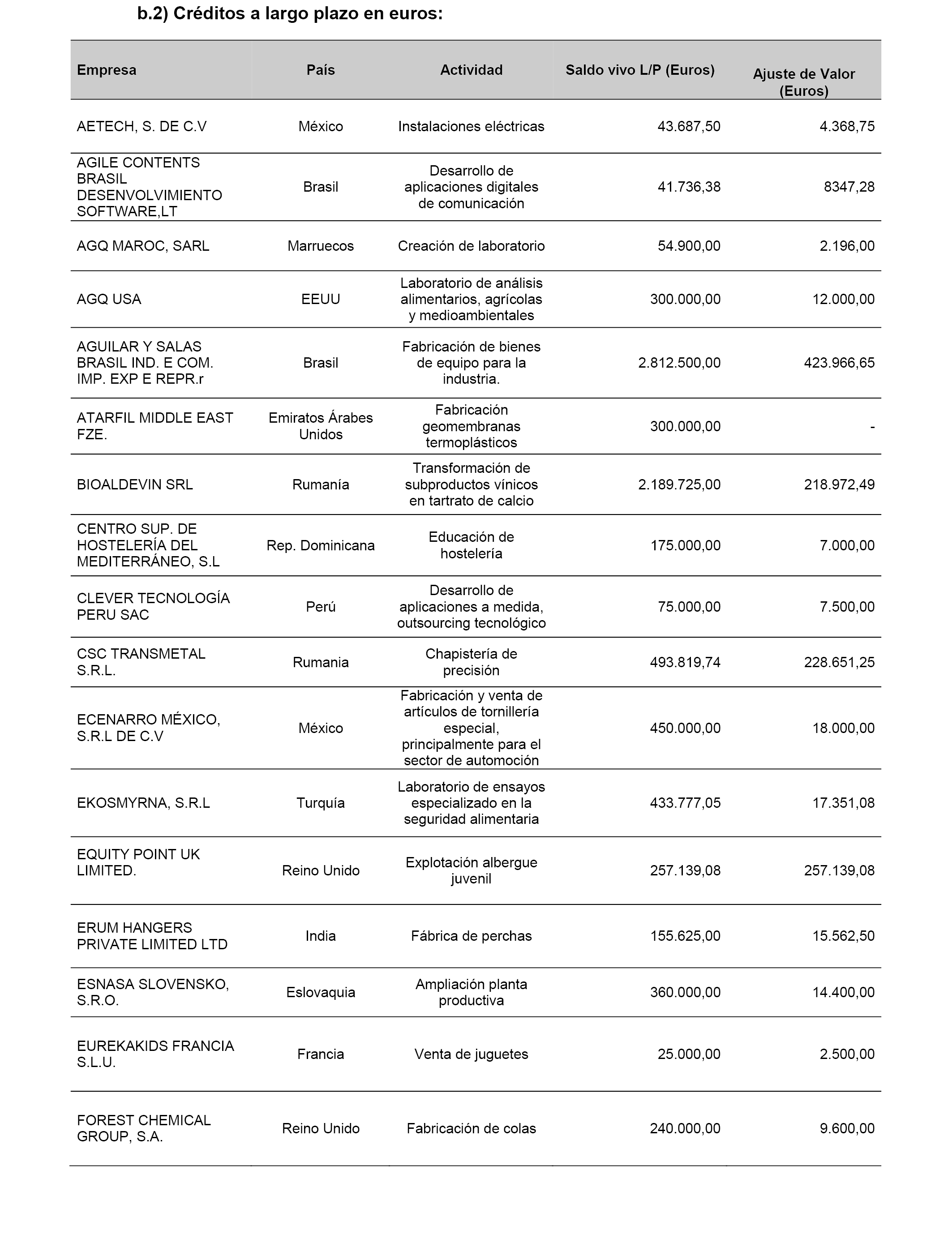 b.2) Créditos a largo plazo en euros:

| Empresa | País | Actividad | Saldo vivo L/P (Euros) | Ajuste de Valor (Euros) |
|---|---|---|---|---|
| AETECH, S. DE C.V | México | Instalaciones eléctricas | 43.687,50 | 4.368,75 |
| AGILE CONTENTS BRASIL DESENVOLVIMIENTO SOFTWARE,LT | Brasil | Desarrollo de aplicaciones digitales de comunicación | 41.736,38 | 8347,28 |
| AGQ MAROC, SARL | Marruecos | Creación de laboratorio | 54.900,00 | 2.196,00 |
| AGQ USA | EEUU | Laboratorio de análisis alimentarios, agrícolas y medioambientales | 300.000,00 | 12.000,00 |
| AGUILAR Y SALAS BRASIL IND. E COM. IMP. EXP E REPR.r | Brasil | Fabricación de bienes de equipo para la industria. | 2.812.500,00 | 423.966,65 |
| ATARFIL MIDDLE EAST FZE. | Emiratos Árabes Unidos | Fabricación geomembranas termoplásticos | 300.000,00 | - |
| BIOALDEVIN SRL | Rumanía | Transformación de subproductos vínicos en tartrato de calcio | 2.189.725,00 | 218.972,49 |
| CENTRO SUP. DE HOSTELERÍA DEL MEDITERRÁNEO, S.L | Rep. Dominicana | Educación de hostelería | 175.000,00 | 7.000,00 |
| CLEVER TECNOLOGÍA PERU SAC | Perú | Desarrollo de aplicaciones a medida, outsourcing tecnológico | 75.000,00 | 7.500,00 |
| CSC TRANSMETAL S.R.L. | Rumania | Chapistería de precisión | 493.819,74 | 228.651,25 |
| ECENARRO MÉXICO, S.R.L DE C.V | México | Fabricación y venta de artículos de tornillería especial, principalmente para el sector de automoción | 450.000,00 | 18.000,00 |
| EKOSMYRNA, S.R.L | Turquía | Laboratorio de ensayos especializado en la seguridad alimentaria | 433.777,05 | 17.351,08 |
| EQUITY POINT UK LIMITED. | Reino Unido | Explotación albergue juvenil | 257.139,08 | 257.139,08 |
| ERUM HANGERS PRIVATE LIMITED LTD | India | Fábrica de perchas | 155.625,00 | 15.562,50 |
| ESNASA SLOVENSKO, S.R.O. | Eslovaquia | Ampliación planta productiva | 360.000,00 | 14.400,00 |
| EUREKAKIDS FRANCIA S.L.U. | Francia | Venta de juguetes | 25.000,00 | 2.500,00 |
| FOREST CHEMICAL GROUP, S.A. | Reino Unido | Fabricación de colas | 240.000,00 | 9.600,00 |